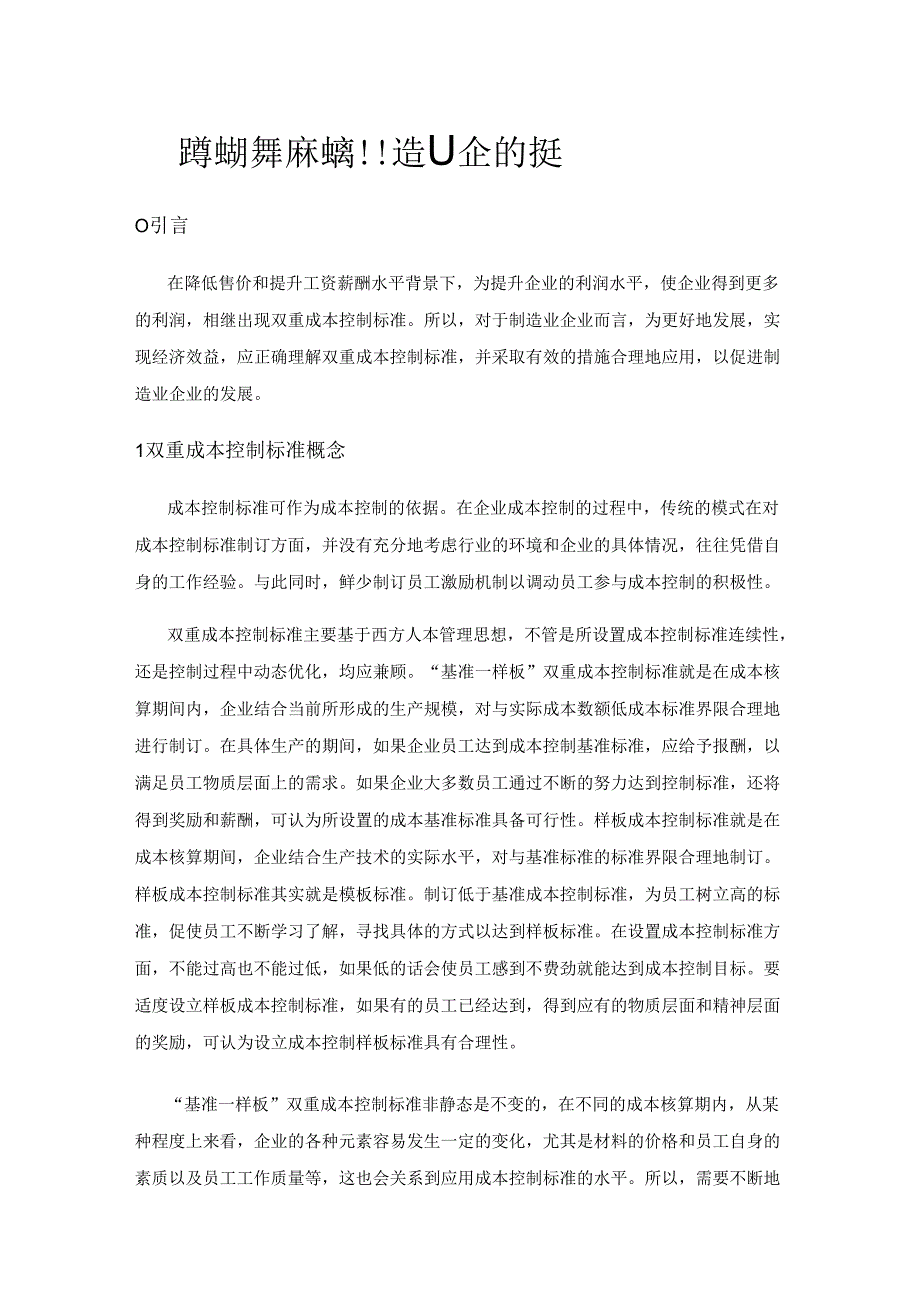 蹲蝴舞麻螭!!造U企的挺

O引言

在降低售价和提升工资薪酬水平背景下，为提升企业的利润水平，使企业得到更多的利润，相继出现双重成本控制标准。所以，对于制造业企业而言，为更好地发展，实现经济效益，应正确理解双重成本控制标准，并采取有效的措施合理地应用，以促进制造业企业的发展。

1双重成本控制标准概念

成本控制标准可作为成本控制的依据。在企业成本控制的过程中，传统的模式在对成本控制标准制订方面，并没有充分地考虑行业的环境和企业的具体情况，往往凭借自身的工作经验。与此同时，鲜少制订员工激励机制以调动员工参与成本控制的积极性。

双重成本控制标准主要基于西方人本管理思想，不管是所设置成本控制标准连续性，还是控制过程中动态优化，均应兼顾。“基准一样板”双重成本控制标准就是在成本核算期间内，企业结合当前所形成的生产规模，对与实际成本数额低成本标准界限合理地进行制订。在具体生产的期间，如果企业员工达到成本控制基准标准，应给予报酬，以满足员工物质层面上的需求。如果企业大多数员工通过不断的努力达到控制标准，还将得到奖励和薪酬，可认为所设置的成本基准标准具备可行性。样板成本控制标准就是在成本核算期间，企业结合生产技术的实际水平，对与基准标准的标准界限合理地制订。样板成本控制标准其实就是模板标准。制订低于基准成本控制标准，为员工树立高的标准，促使员工不断学习了解，寻找具体的方式以达到样板标准。在设置成本控制标准方面，不能过高也不能过低，如果低的话会使员工感到不费劲就能达到成本控制目标。要适度设立样板成本控制标准，如果有的员工已经达到，得到应有的物质层面和精神层面的奖励，可认为设立成本控制样板标准具有合理性。

“基准一样板”双重成本控制标准非静态是不变的，在不同的成本核算期内，从某种程度上来看，企业的各种元素容易发生一定的变化，尤其是材料的价格和员工自身的素质以及员工工作质量等，这也会关系到应用成本控制标准的水平。所以，需要不断地